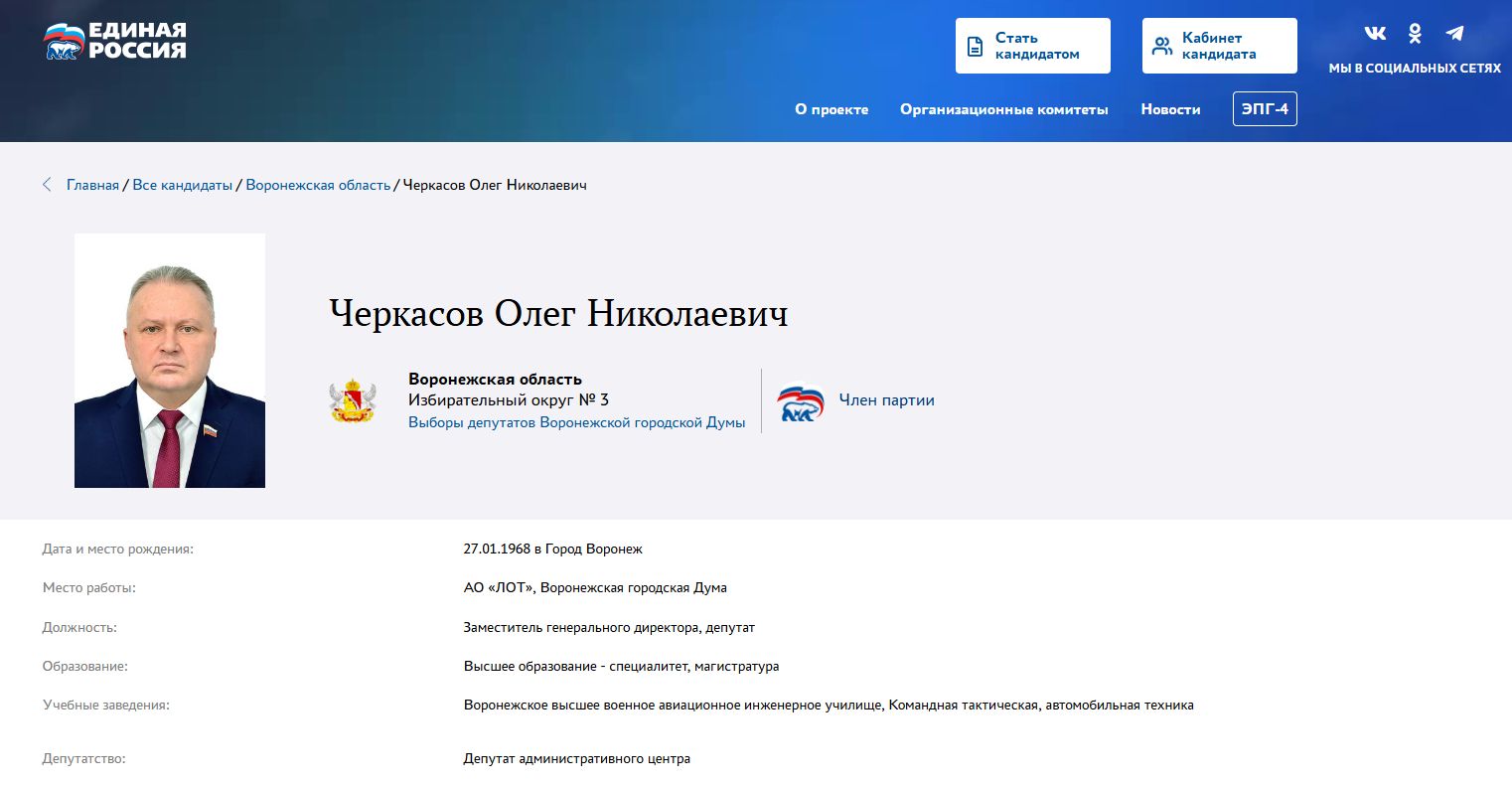 ЕДИНАЯ РОССИЯ

Стать кандидатом

Кабинет кандидата

МЫ В СОЦИАЛЬНЫХ СЕТЯХ

О проекте Организационные комитеты Новости ЭПГ-4

Главная / Все кандидаты / Воронежская область / Черкасов Олег Николаевич

Черкасов Олег Николаевич

Воронежская область
Избирательный округ № 3
Выборы депутатов Воронежской городской Думы

Член партии

| | |
|---|---|
| Дата и место рождения: | 27.01.1968 в Город Воронеж |
| Место работы: | АО «ЛОТ», Воронежская городская Дума |
| Должность: | Заместитель генерального директора, депутат |
| Образование: | Высшее образование - специалитет, магистратура |
| Учебные заведения: | Воронежское высшее военное авиационное инженерное училище, Командная тактическая, автомобильная техника |
| Депутатство: | Депутат административного центра |